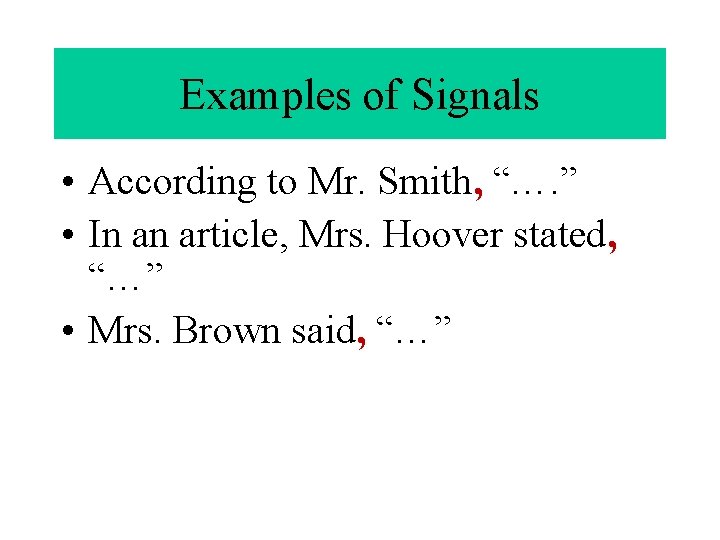 Examples of Signals

• According to Mr. Smith, "…."
• In an article, Mrs. Hoover stated, "…"
• Mrs. Brown said, "…"